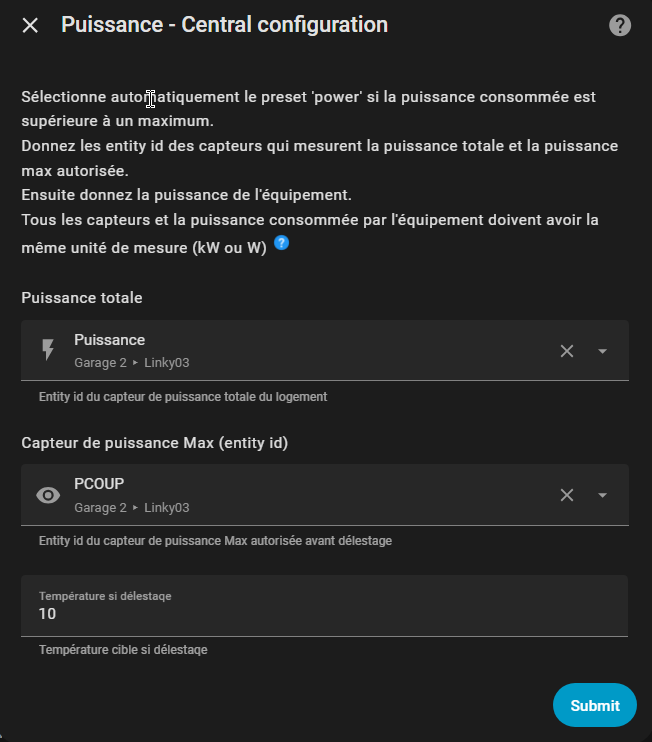 Puissance - Central configuration

Sélectionne automatiquement le preset 'power' si la puissance consommée est supérieure à un maximum.
Donnez les entity id des capteurs qui mesurent la puissance totale et la puissance max autorisée.
Ensuite donnez la puissance de l'équipement.
Tous les capteurs et la puissance consommée par l'équipement doivent avoir la même unité de mesure (kW ou W)

Puissance totale

Puissance
Garage 2 ▸ Linky03

Entity id du capteur de puissance totale du logement

Capteur de puissance Max (entity id)

PCOUP
Garage 2 ▸ Linky03

Entity id du capteur de puissance Max autorisée avant délestage

Température si délestage
10

Température cible si délestage

Submit